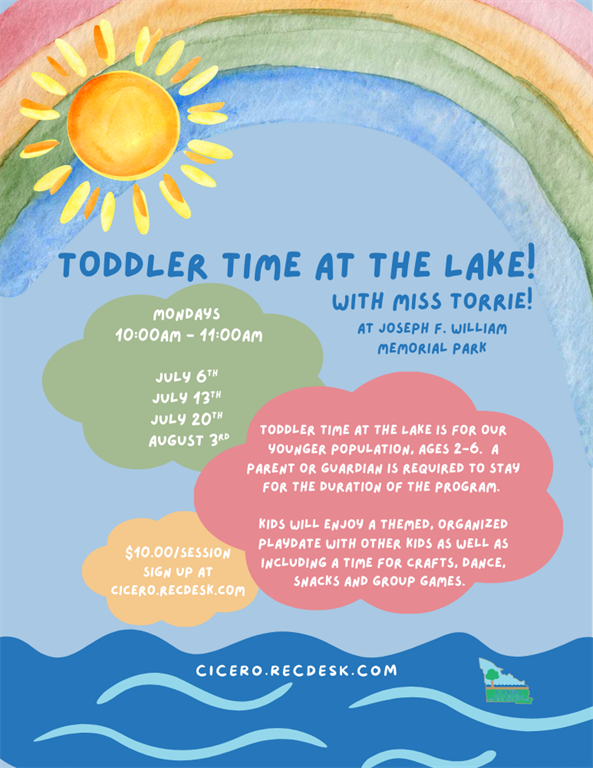 TODDLER TIME AT THE LAKE!

WITH MISS TORRIE!

AT JOSEPH F. WILLIAM MEMORIAL PARK

MONDAYS
10:00AM - 11:00AM

JULY 6TH
JULY 13TH
JULY 20TH
AUGUST 3RD

TODDLER TIME AT THE LAKE IS FOR OUR YOUNGER POPULATION, AGES 2-6. A PARENT OR GUARDIAN IS REQUIRED TO STAY FOR THE DURATION OF THE PROGRAM.

KIDS WILL ENJOY A THEMED, ORGANIZED PLAYDATE WITH OTHER KIDS AS WELL AS INCLUDING A TIME FOR CRAFTS, DANCE, SNACKS AND GROUP GAMES.

$10.00/SESSION
SIGN UP AT
CICERO.RECDESK.COM

CICERO.RECDESK.COM